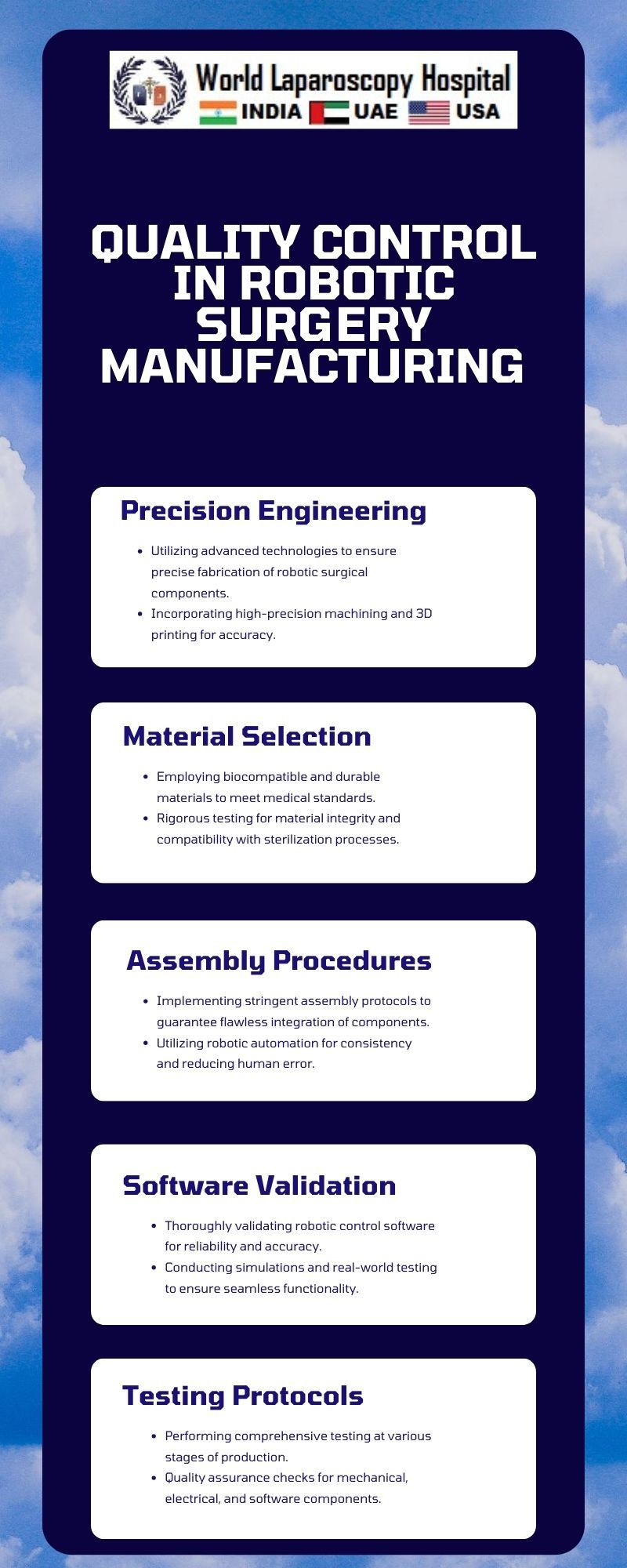 World Laparoscopy Hospital
INDIA UAE USA

QUALITY CONTROL IN ROBOTIC SURGERY MANUFACTURING

Precision Engineering

- Utilizing advanced technologies to ensure precise fabrication of robotic surgical components.
- Incorporating high-precision machining and 3D printing for accuracy.

Material Selection

- Employing biocompatible and durable materials to meet medical standards.
- Rigorous testing for material integrity and compatibility with sterilization processes.

Assembly Procedures

- Implementing stringent assembly protocols to guarantee flawless integration of components.
- Utilizing robotic automation for consistency and reducing human error.

Software Validation

- Thoroughly validating robotic control software for reliability and accuracy.
- Conducting simulations and real-world testing to ensure seamless functionality.

Testing Protocols

- Performing comprehensive testing at various stages of production.
- Quality assurance checks for mechanical, electrical, and software components.